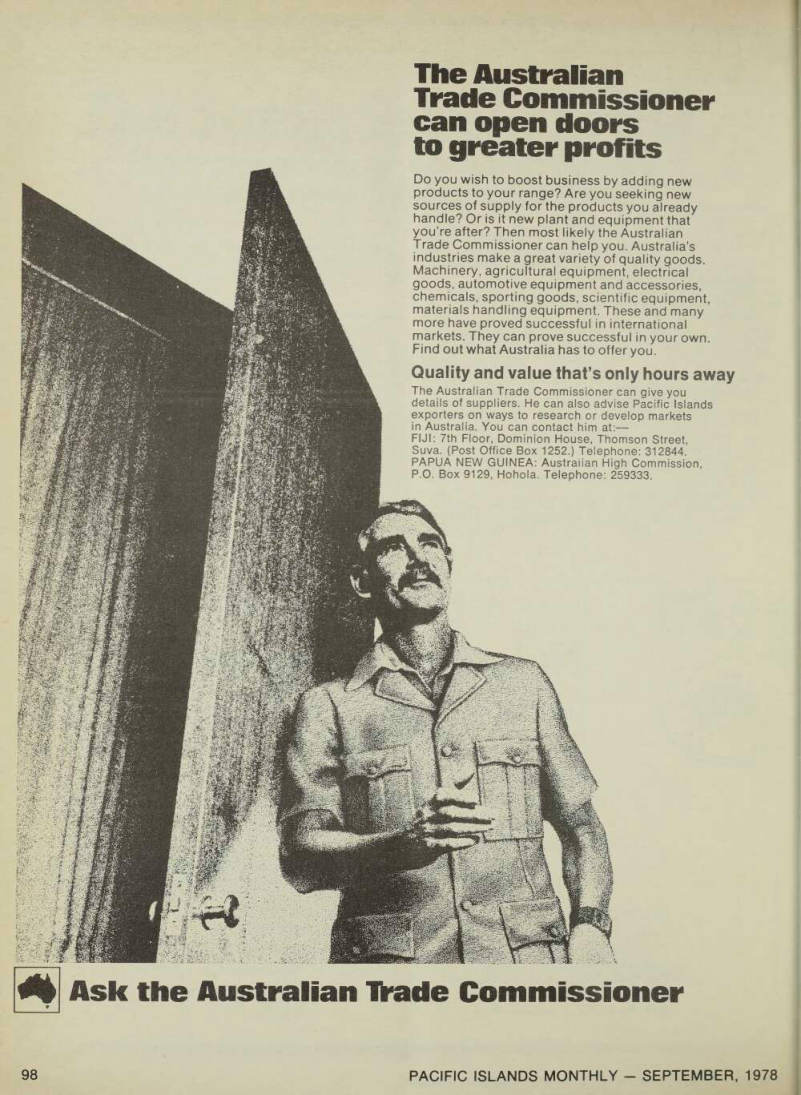 The Australian Trade Commissioner can open doors to greater profits

Do you wish to boost business by adding new products to your range? Are you seeking new sources of supply for the products you already handle? Or is it new plant and equipment that you're after? Then most likely the Australian Trade Commissioner can help you. Australia's industries make a great variety of quality goods. Machinery, agricultural equipment, electrical goods, automotive equipment and accessories, chemicals, sporting goods, scientific equipment, materials handling equipment. These and many more have proved successful in international markets. They can prove successful in your own. Find out what Australia has to offer you.

Quality and value that's only hours away

The Australian Trade Commissioner can give you details of suppliers. He can also advise Pacific Islands exporters on ways to research or develop markets in Australia. You can contact him at:—
FIJI: 7th Floor, Dominion House, Thomson Street, Suva. (Post Office Box 1252.) Telephone: 312844.
PAPUA NEW GUINEA: Australian High Commission, P.O. Box 9129, Hohola. Telephone: 259333.

Ask the Australian Trade Commissioner

98

PACIFIC ISLANDS MONTHLY — SEPTEMBER, 1978